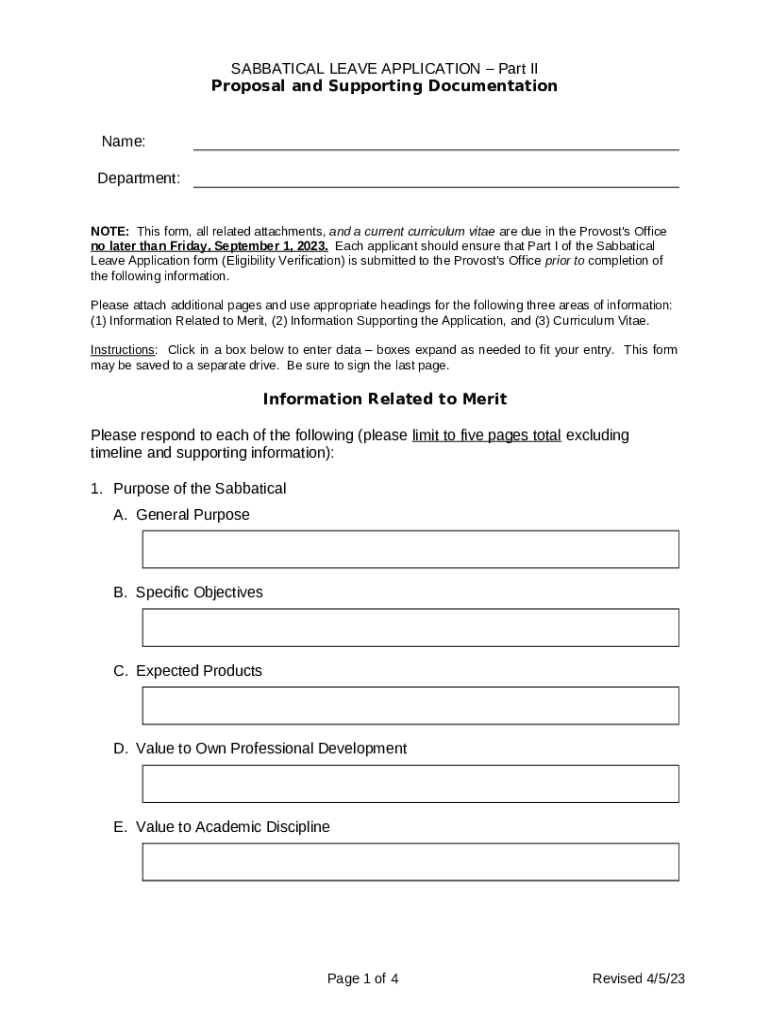 SABBATICAL LEAVE APPLICATION – Part II
Proposal and Supporting Documentation

Name:

Department:

NOTE: This form, all related attachments, and a current curriculum vitae are due in the Provost's Office no later than Friday, September 1, 2023. Each applicant should ensure that Part I of the Sabbatical Leave Application form (Eligibility Verification) is submitted to the Provost's Office prior to completion of the following information.

Please attach additional pages and use appropriate headings for the following three areas of information: (1) Information Related to Merit, (2) Information Supporting the Application, and (3) Curriculum Vitae.

Instructions: Click in a box below to enter data – boxes expand as needed to fit your entry. This form may be saved to a separate drive. Be sure to sign the last page.

Information Related to Merit

Please respond to each of the following (please limit to five pages total excluding timeline and supporting information):

1. Purpose of the Sabbatical

A. General Purpose

B. Specific Objectives

C. Expected Products

D. Value to Own Professional Development

E. Value to Academic Discipline

Page 1 of 4

Revised 4/5/23